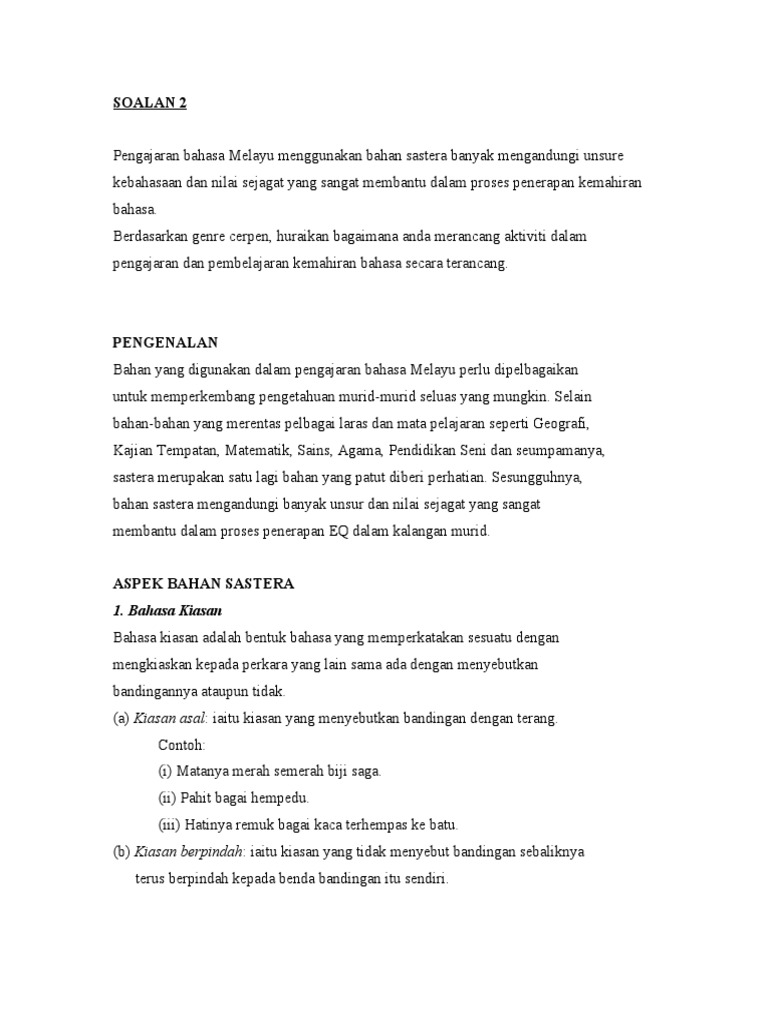 SOALAN 2

Pengajaran bahasa Melayu menggunakan bahan sastera banyak mengandungi unsure kebahasaan dan nilai sejagat yang sangat membantu dalam proses penerapan kemahiran bahasa.
Berdasarkan genre cerpen, huraikan bagaimana anda merancang aktiviti dalam pengajaran dan pembelajaran kemahiran bahasa secara terancang.

PENGENALAN
Bahan yang digunakan dalam pengajaran bahasa Melayu perlu dipelbagaikan untuk memperkembang pengetahuan murid-murid seluas yang mungkin. Selain bahan-bahan yang merentas pelbagai laras dan mata pelajaran seperti Geografi, Kajian Tempatan, Matematik, Sains, Agama, Pendidikan Seni dan seumpamanya, sastera merupakan satu lagi bahan yang patut diberi perhatian. Sesungguhnya, bahan sastera mengandungi banyak unsur dan nilai sejagat yang sangat membantu dalam proses penerapan EQ dalam kalangan murid.

ASPEK BAHAN SASTERA
1. Bahasa Kiasan
Bahasa kiasan adalah bentuk bahasa yang memperkatakan sesuatu dengan mengkiaskan kepada perkara yang lain sama ada dengan menyebutkan bandingannya ataupun tidak.
(a) Kiasan asal: iaitu kiasan yang menyebutkan bandingan dengan terang.
Contoh:
(i) Matanya merah semerah biji saga.
(ii) Pahit bagai hempedu.
(iii) Hatinya remuk bagai kaca terhempas ke batu.
(b) Kiasan berpindah: iaitu kiasan yang tidak menyebut bandingan sebaliknya terus berpindah kepada benda bandingan itu sendiri.